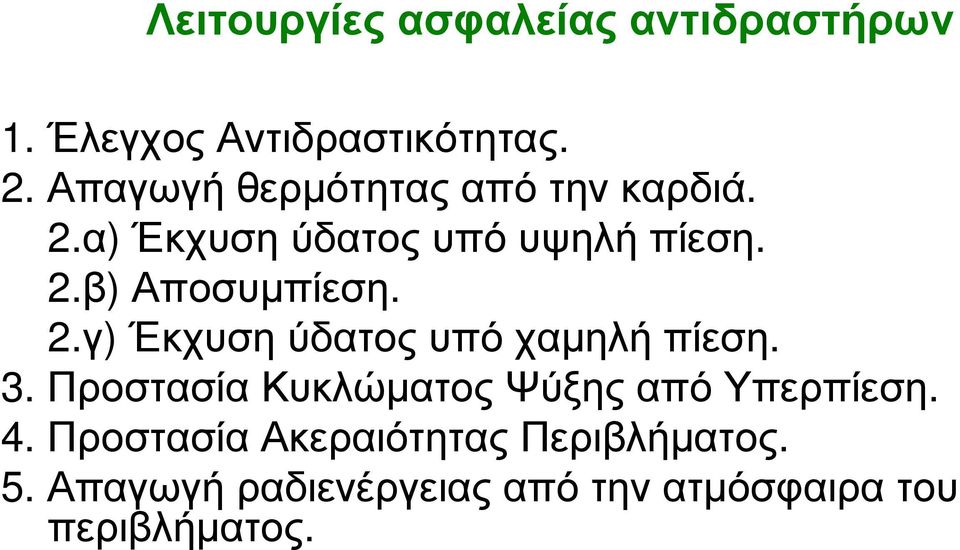 Λειτουργίες ασφαλείας αντιδραστήρων

1. Έλεγχος Αντιδραστικότητας.
2. Απαγωγή θερμότητας από την καρδιά.
2.α) Έκχυση ύδατος υπό υψηλή πίεση.
2.β) Αποσυμπίεση.
2.γ) Έκχυση ύδατος υπό χαμηλή πίεση.
3. Προστασία Κυκλώματος Ψύξης από Υπερπίεση.
4. Προστασία Ακεραιότητας Περιβλήματος.
5. Απαγωγή ραδιενέργειας από την ατμόσφαιρα του περιβλήματος.